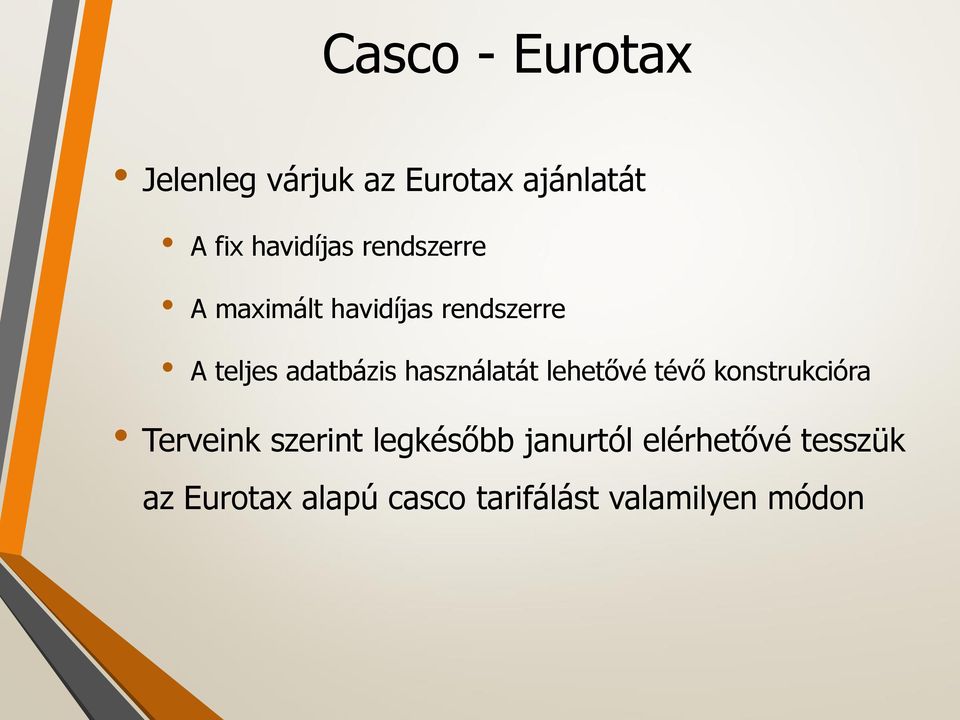 Casco - Eurotax

• Jelenleg várjuk az Eurotax ajánlatát

• A fix havidíjas rendszerre

• A maximált havidíjas rendszerre

• A teljes adatbázis használatát lehetővé tévő konstrukcióra

• Terveink szerint legkésőbb janurtól elérhetővé tesszük az Eurotax alapú casco tarifálást valamilyen módon